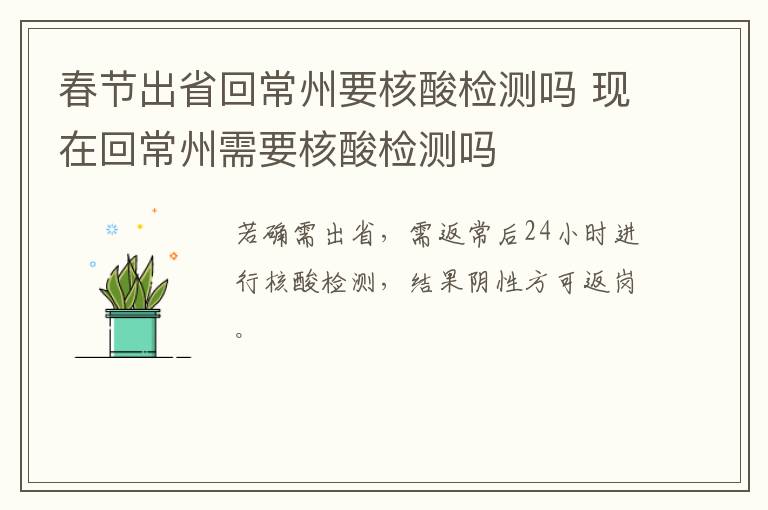 春节出省回常州要核酸检测吗 现在回常州需要核酸检测吗

若确需出省，需返常后24小时进行核酸检测，结果阴性方可返岗。